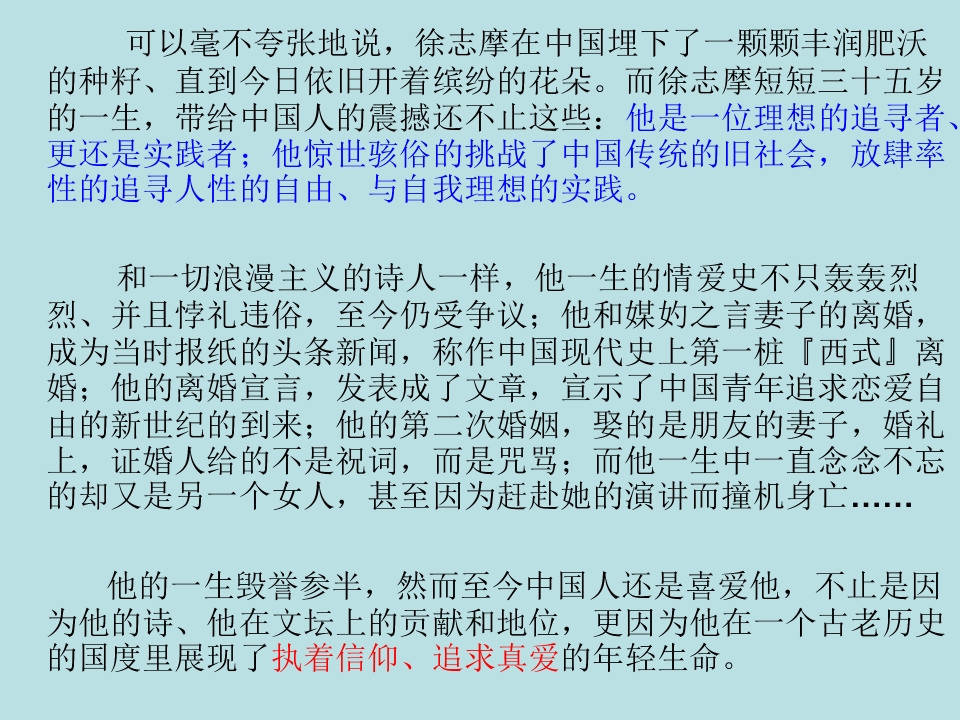 可以毫不夸张地说，徐志摩在中国埋下了一颗颗丰润肥沃的种籽、直到今日依旧开着缤纷的花朵。而徐志摩短短三十五岁的一生，带给中国人的震撼还不止这些：他是一位理想的追寻者、更还是实践者；他惊世骇俗的挑战了中国传统的旧社会，放肆率性的追寻人性的自由、与自我理想的实践。

和一切浪漫主义的诗人一样，他一生的情爱史不只轰轰烈烈、并且悖礼违俗，至今仍受争议；他和媒妁之言妻子的离婚，成为当时报纸的头条新闻，称作中国现代史上第一桩『西式』离婚；他的离婚宣言，发表成了文章，宣示了中国青年追求恋爱自由的新世纪的到来；他的第二次婚姻，娶的是朋友的妻子，婚礼上，证婚人给的不是祝词，而是咒骂；而他一生中一直念念不忘的却又是另一个女人，甚至因为赶赴她的演讲而撞机身亡……

他的一生毁誉参半，然而至今中国人还是喜爱他，不止是因为他的诗、他在文坛上的贡献和地位，更因为他在一个古老历史的国度里展现了执着信仰、追求真爱的年轻生命。